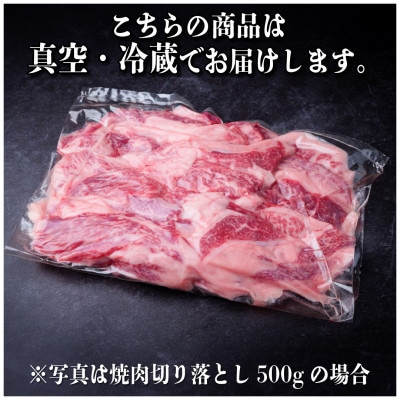 こちらの商品は
真空・冷蔵でお届けします。

※写真は焼肉切り落とし 500g の場合